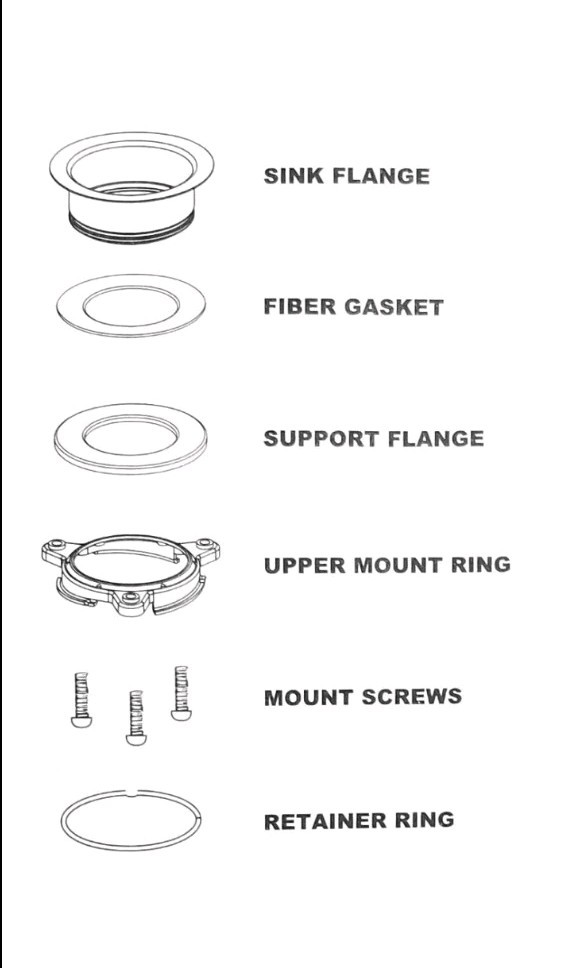 SINK FLANGE

FIBER GASKET

SUPPORT FLANGE

UPPER MOUNT RING

MOUNT SCREWS

RETAINER RING